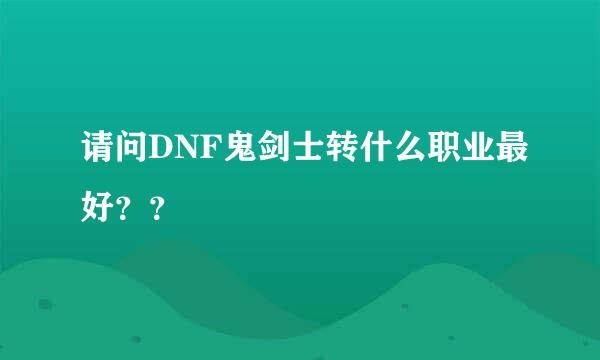 请问DNF鬼剑士转什么职业最好？？